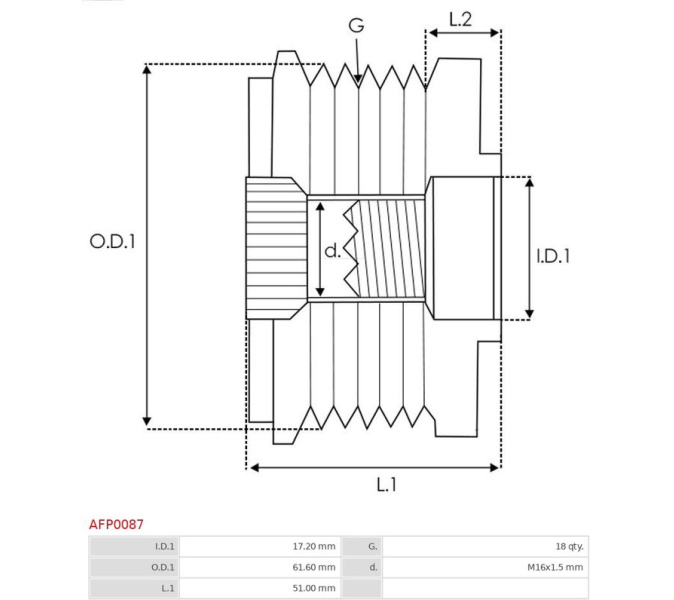 G

L.2

O.D.1

d.

I.D.1

L.1

AFP0087

| I.D.1 | 17.20 mm | G. | 18 qty. |
|---|---|---|---|
| O.D.1 | 61.60 mm | d. | M16x1.5 mm |
| L.1 | 51.00 mm | | |